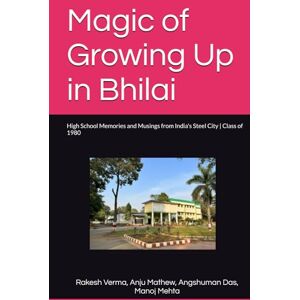 Magic of Growing Up in Bhilai

High School Memories and Musings from India's Steel City | Class of 1980

Rakesh Verma, Anju Mathew, Angshuman Das, Manoj Mehta